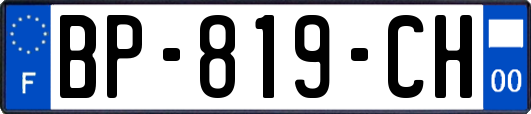 F
BP-819-CH
00